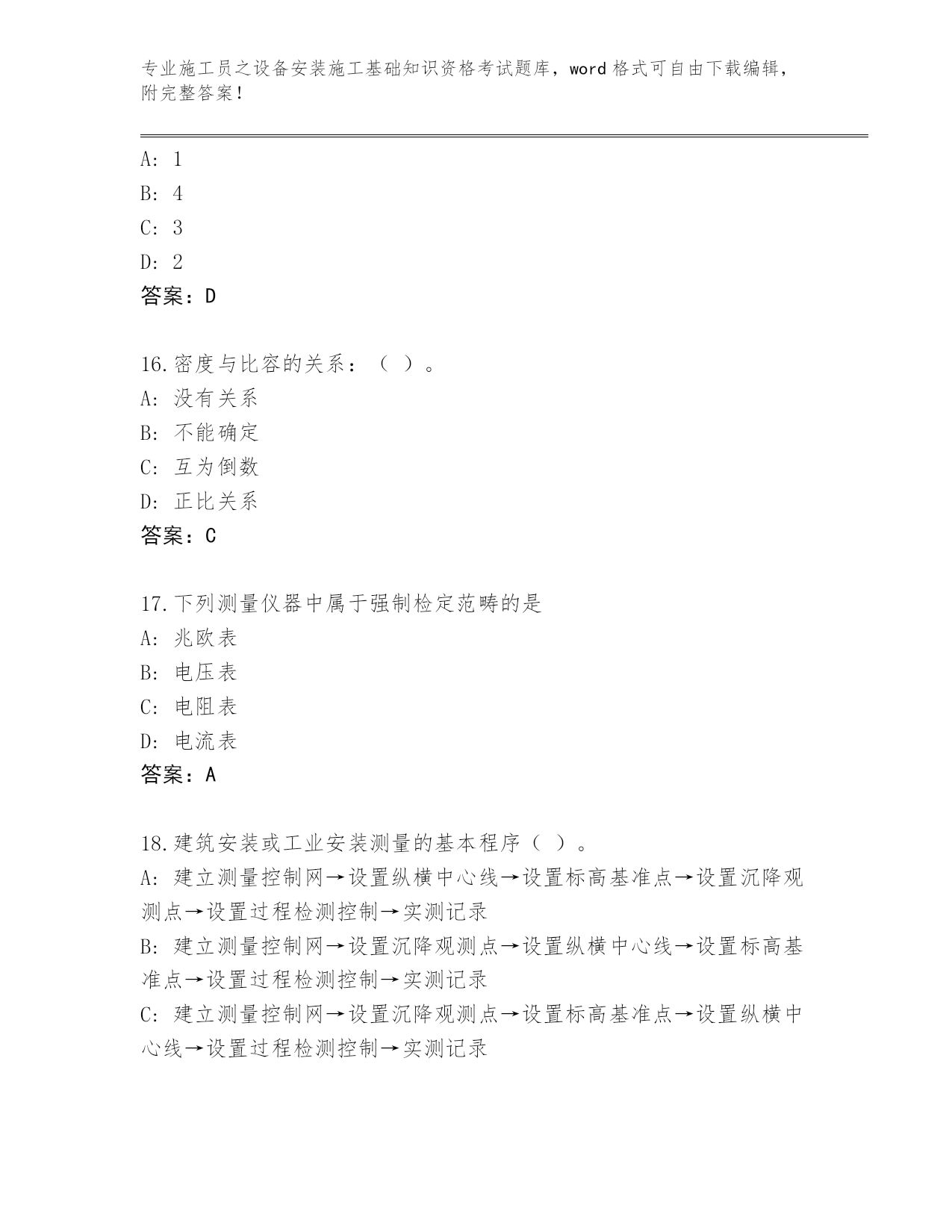 专业施工员之设备安装施工基础知识资格考试题库，word 格式可自由下载编辑，附完整答案！

A: 1
B: 4
C: 3
D: 2
答案：D

16.密度与比容的关系：（ ）。
A: 没有关系
B: 不能确定
C: 互为倒数
D: 正比关系
答案：C

17.下列测量仪器中属于强制检定范畴的是
A: 兆欧表
B: 电压表
C: 电阻表
D: 电流表
答案：A

18.建筑安装或工业安装测量的基本程序（ ）。
A: 建立测量控制网→设置纵横中心线→设置标高基准点→设置沉降观测点→设置过程检测控制→实测记录
B: 建立测量控制网→设置沉降观测点→设置纵横中心线→设置标高基准点→设置过程检测控制→实测记录
C: 建立测量控制网→设置沉降观测点→设置标高基准点→设置纵横中心线→设置过程检测控制→实测记录